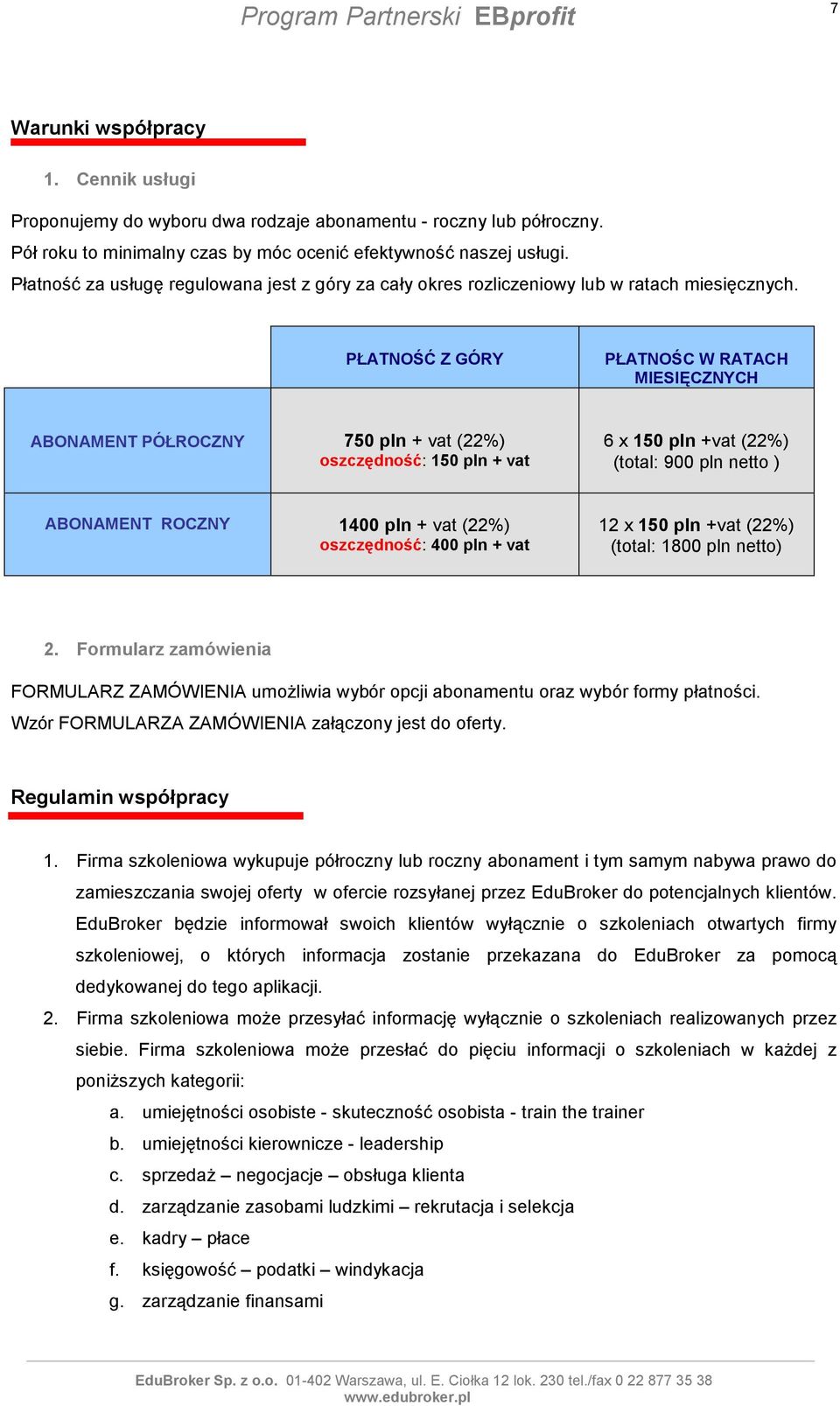 Program Partnerski EBprofit

7

Warunki współpracy

1. Cennik usługi

Proponujemy do wyboru dwa rodzaje abonamentu - roczny lub półroczny.
Pół roku to minimalny czas by móc ocenić efektywność naszej usługi.
Płatność za usługę regulowana jest z góry za cały okres rozliczeniowy lub w ratach miesięcznych.

| | PŁATNOŚĆ Z GÓRY | PŁATNOŚC W RATACH MIESIĘCZNYCH |
|---|---|---|
| ABONAMENT PÓŁROCZNY | 750 pln + vat (22%) oszczędność: 150 pln + vat | 6 x 150 pln +vat (22%) (total: 900 pln netto ) |
| ABONAMENT ROCZNY | 1400 pln + vat (22%) oszczędność: 400 pln + vat | 12 x 150 pln +vat (22%) (total: 1800 pln netto) |

2. Formularz zamówienia

FORMULARZ ZAMÓWIENIA umożliwia wybór opcji abonamentu oraz wybór formy płatności.
Wzór FORMULARZA ZAMÓWIENIA załączony jest do oferty.

Regulamin współpracy

1. Firma szkoleniowa wykupuje półroczny lub roczny abonament i tym samym nabywa prawo do zamieszczania swojej oferty w ofercie rozsyłanej przez EduBroker do potencjalnych klientów. EduBroker będzie informował swoich klientów wyłącznie o szkoleniach otwartych firmy szkoleniowej, o których informacja zostanie przekazana do EduBroker za pomocą dedykowanej do tego aplikacji.
2. Firma szkoleniowa może przesyłać informację wyłącznie o szkoleniach realizowanych przez siebie. Firma szkoleniowa może przesłać do pięciu informacji o szkoleniach w każdej z poniższych kategorii:
a. umiejętności osobiste - skuteczność osobista - train the trainer
b. umiejętności kierownicze - leadership
c. sprzedaż – negocjacje – obsługa klienta
d. zarządzanie zasobami ludzkimi – rekrutacja i selekcja
e. kadry – płace
f. księgowość – podatki – windykacja
g. zarządzanie finansami

EduBroker Sp. z o.o. 01-402 Warszawa, ul. E. Ciołka 12 lok. 230 tel./fax 0 22 877 35 38
www.edubroker.pl